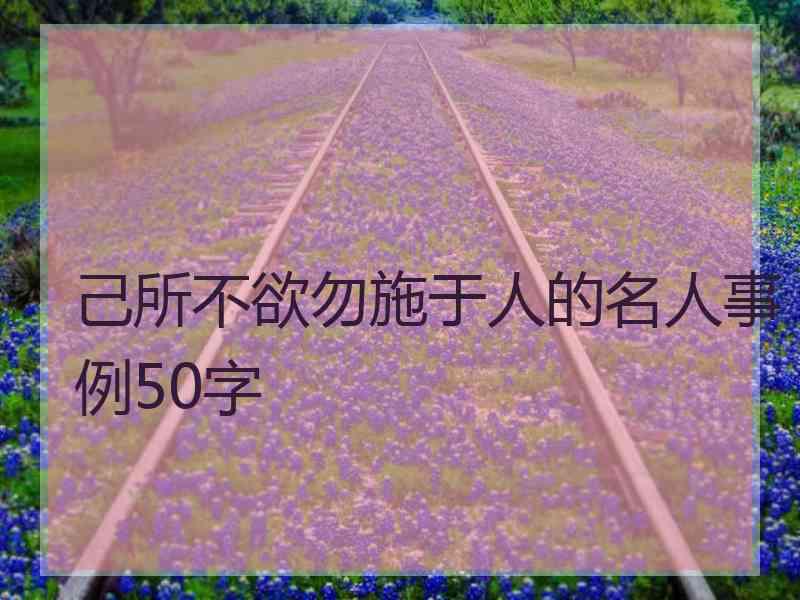 己所不欲勿施于人的名人事例50字